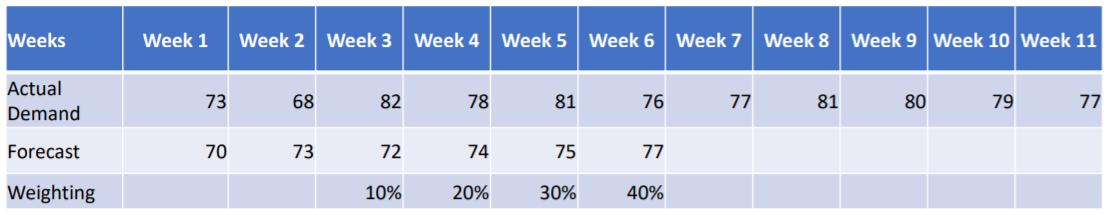 | Weeks | Week 1 | Week 2 | Week 3 | Week 4 | Week 5 | Week 6 | Week 7 | Week 8 | Week 9 | Week 10 | Week 11 |
|---|---|---|---|---|---|---|---|---|---|---|---|
| Actual Demand | 73 | 68 | 82 | 78 | 81 | 76 | 77 | 81 | 80 | 79 | 77 |
| Forecast | 70 | 73 | 72 | 74 | 75 | 77 | | | | | |
| Weighting | | | 10% | 20% | 30% | 40% | | | | | |